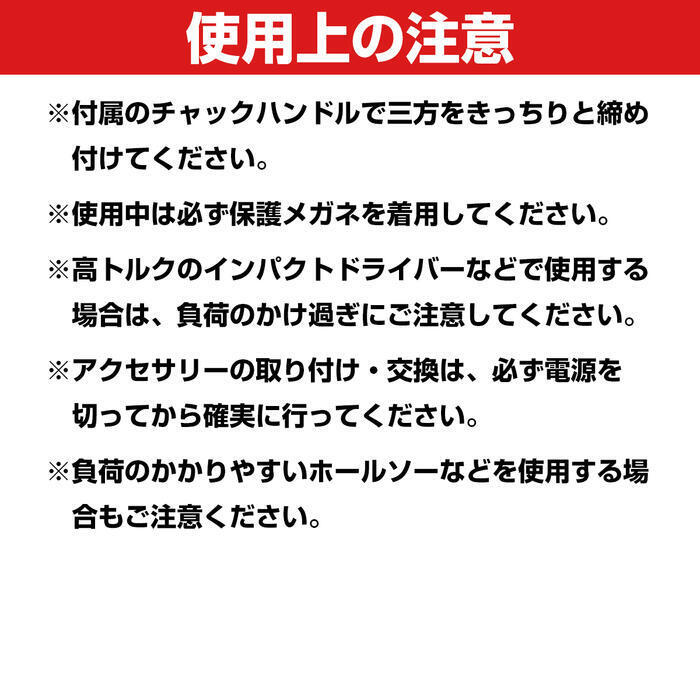 使用上の注意

※付属のチャックハンドルで三方をきっちりと締め付けてください。

※使用中は必ず保護メガネを着用してください。

※高トルクのインパクトドライバーなどで使用する場合は、負荷のかけ過ぎにご注意してください。

※アクセサリーの取り付け・交換は、必ず電源を切ってから確実に行ってください。

※負荷のかかりやすいホールソーなどを使用する場合もご注意ください。